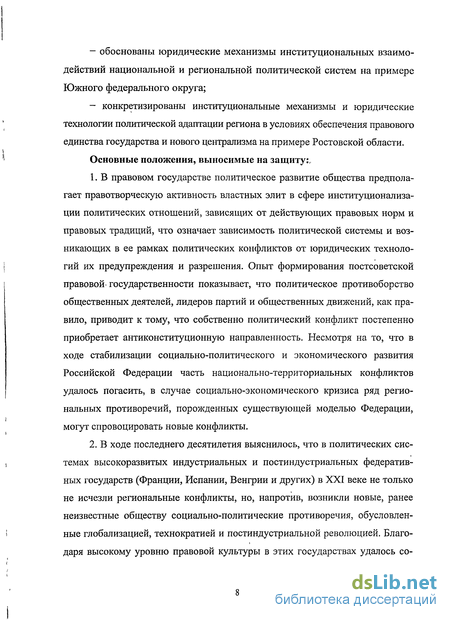 – обоснованы юридические механизмы институциональных взаимодействий национальной и региональной политической систем на примере Южного федерального округа;

– конкретизированы институциональные механизмы и юридические технологии политической адаптации региона в условиях обеспечения правового единства государства и нового централизма на примере Ростовской области.

Основные положения, выносимые на защиту:

1. В правовом государстве политическое развитие общества предполагает правотворческую активность властных элит в сфере институционализации политических отношений, зависящих от действующих правовых норм и правовых традиций, что означает зависимость политической системы и возникающих в ее рамках политических конфликтов от юридических технологий их предупреждения и разрешения. Опыт формирования постсоветской правовой государственности показывает, что политическое противоборство общественных деятелей, лидеров партий и общественных движений, как правило, приводит к тому, что собственно политический конфликт постепенно приобретает антиконституционную направленность. Несмотря на то, что в ходе стабилизации социально-политического и экономического развития Российской Федерации часть национально-территориальных конфликтов удалось погасить, в случае социально-экономического кризиса ряд региональных противоречий, порожденных существующей моделью Федерации, могут спровоцировать новые конфликты.

2. В ходе последнего десятилетия выяснилось, что в политических системах высокоразвитых индустриальных и постиндустриальных федеративных государств (Франции, Испании, Венгрии и других) в XXI веке не только не исчезли региональные конфликты, но, напротив, возникли новые, ранее неизвестные обществу социально-политические противоречия, обусловленные глобализацией, технократией и постиндустриальной революцией. Благодаря высокому уровню правовой культуры в этих государствах удалось со-

8

dsLib.net
библиотека диссертаций